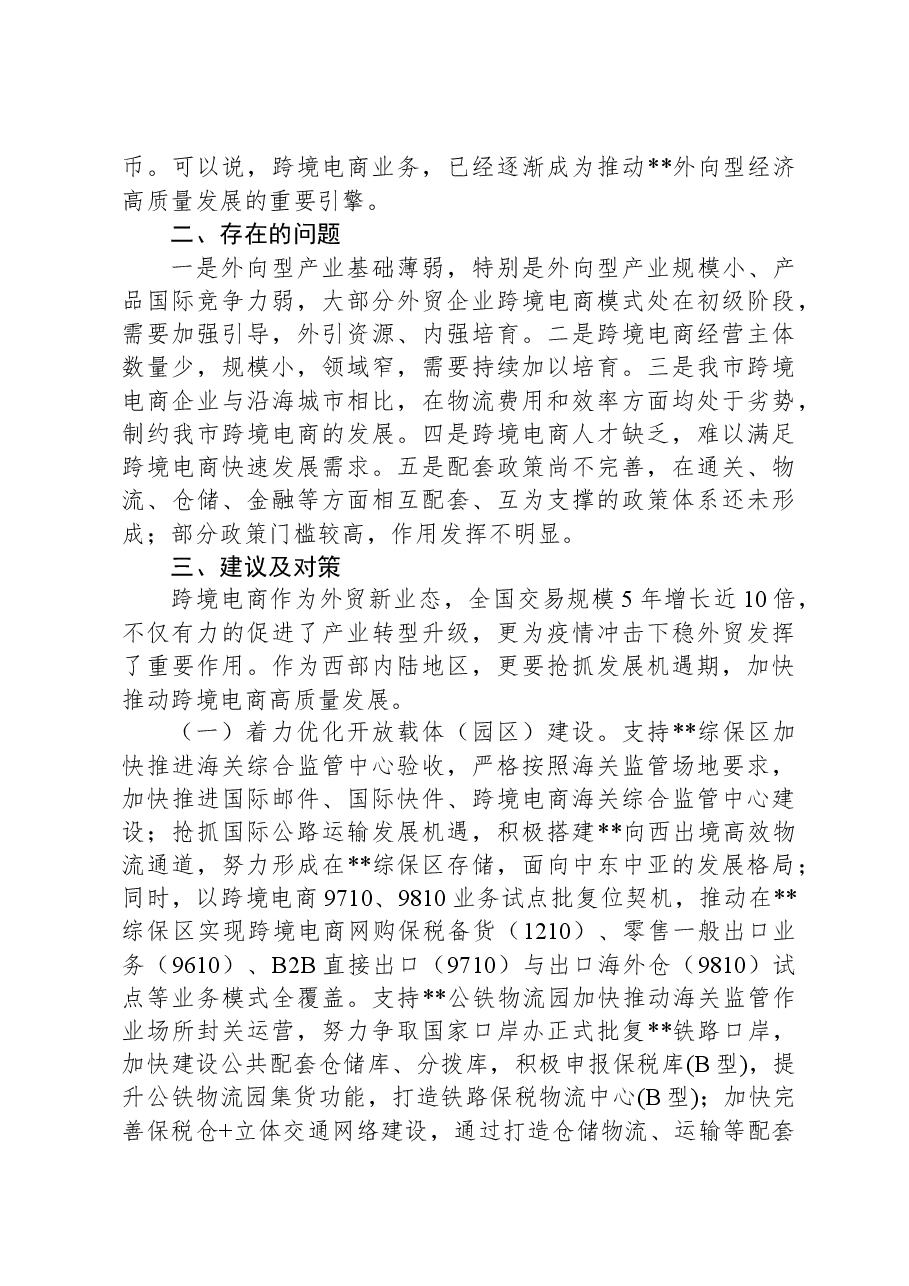 币。可以说，跨境电商业务，已经逐渐成为推动**外向型经济高质量发展的重要引擎。

二、存在的问题

一是外向型产业基础薄弱，特别是外向型产业规模小、产品国际竞争力弱，大部分外贸企业跨境电商模式处在初级阶段，需要加强引导，外引资源、内强培育。二是跨境电商经营主体数量少，规模小，领域窄，需要持续加以培育。三是我市跨境电商企业与沿海城市相比，在物流费用和效率方面均处于劣势，制约我市跨境电商的发展。四是跨境电商人才缺乏，难以满足跨境电商快速发展需求。五是配套政策尚不完善，在通关、物流、仓储、金融等方面相互配套、互为支撑的政策体系还未形成；部分政策门槛较高，作用发挥不明显。

三、建议及对策

跨境电商作为外贸新业态，全国交易规模5年增长近10倍，不仅有力的促进了产业转型升级，更为疫情冲击下稳外贸发挥了重要作用。作为西部内陆地区，更要抢抓发展机遇期，加快推动跨境电商高质量发展。

（一）着力优化开放载体（园区）建设。支持**综保区加快推进海关综合监管中心验收，严格按照海关监管场地要求，加快推进国际邮件、国际快件、跨境电商海关综合监管中心建设；抢抓国际公路运输发展机遇，积极搭建**向西出境高效物流通道，努力形成在**综保区存储，面向中东中亚的发展格局；同时，以跨境电商9710、9810业务试点批复位契机，推动在**综保区实现跨境电商网购保税备货（1210）、零售一般出口业务（9610）、B2B直接出口（9710）与出口海外仓（9810）试点等业务模式全覆盖。支持**公铁物流园加快推动海关监管作业场所封关运营，努力争取国家口岸办正式批复**铁路口岸，加快建设公共配套仓储库、分拨库，积极申报保税库(B型)，提升公铁物流园集货功能，打造铁路保税物流中心(B型)；加快完善保税仓+立体交通网络建设，通过打造仓储物流、运输等配套